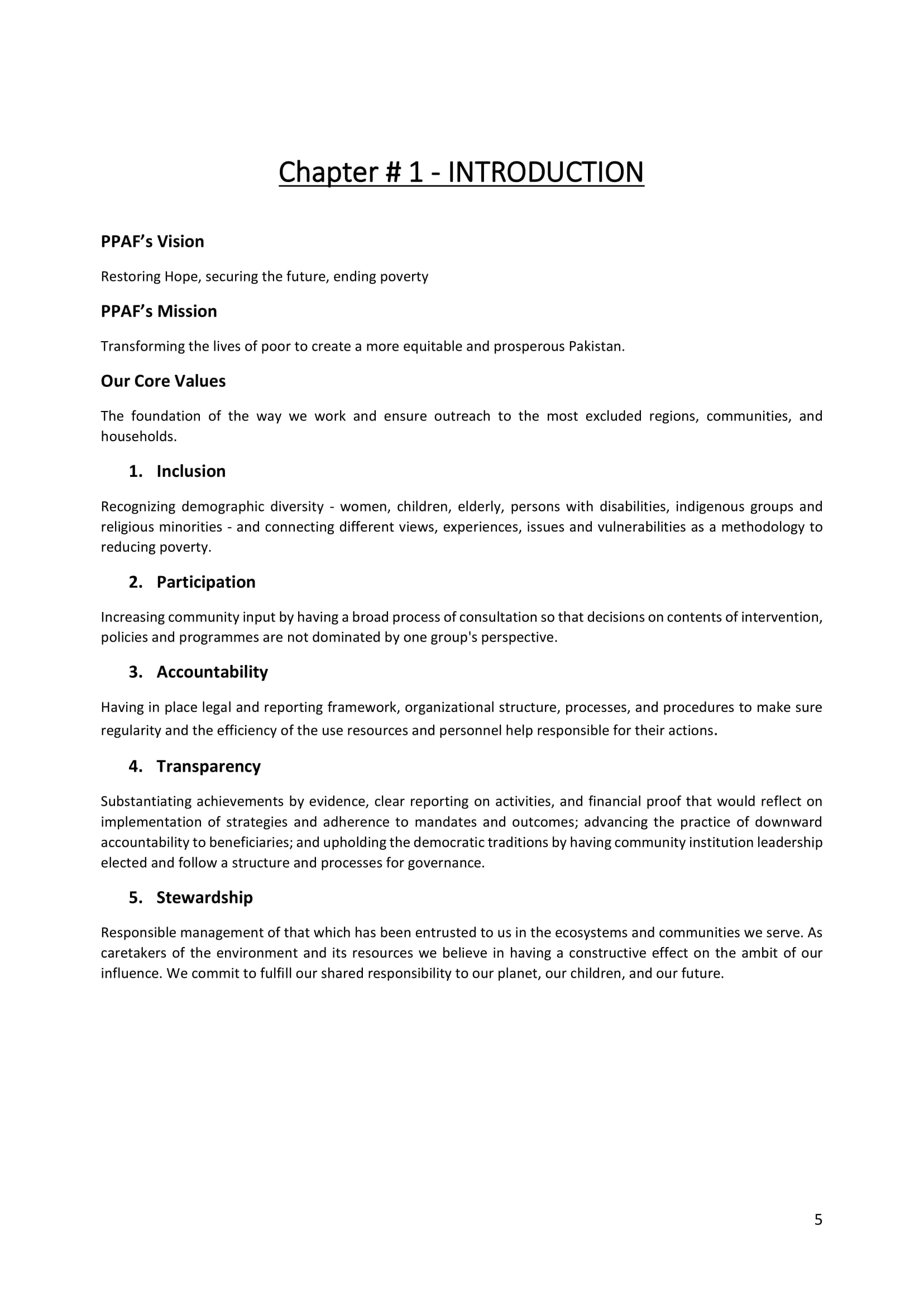 Chapter # 1 - INTRODUCTION

PPAF's Vision

Restoring Hope, securing the future, ending poverty

PPAF's Mission

Transforming the lives of poor to create a more equitable and prosperous Pakistan.

Our Core Values

The foundation of the way we work and ensure outreach to the most excluded regions, communities, and households.

1. Inclusion

Recognizing demographic diversity - women, children, elderly, persons with disabilities, indigenous groups and religious minorities - and connecting different views, experiences, issues and vulnerabilities as a methodology to reducing poverty.

2. Participation

Increasing community input by having a broad process of consultation so that decisions on contents of intervention, policies and programmes are not dominated by one group's perspective.

3. Accountability

Having in place legal and reporting framework, organizational structure, processes, and procedures to make sure regularity and the efficiency of the use resources and personnel help responsible for their actions.

4. Transparency

Substantiating achievements by evidence, clear reporting on activities, and financial proof that would reflect on implementation of strategies and adherence to mandates and outcomes; advancing the practice of downward accountability to beneficiaries; and upholding the democratic traditions by having community institution leadership elected and follow a structure and processes for governance.

5. Stewardship

Responsible management of that which has been entrusted to us in the ecosystems and communities we serve. As caretakers of the environment and its resources we believe in having a constructive effect on the ambit of our influence. We commit to fulfill our shared responsibility to our planet, our children, and our future.

5